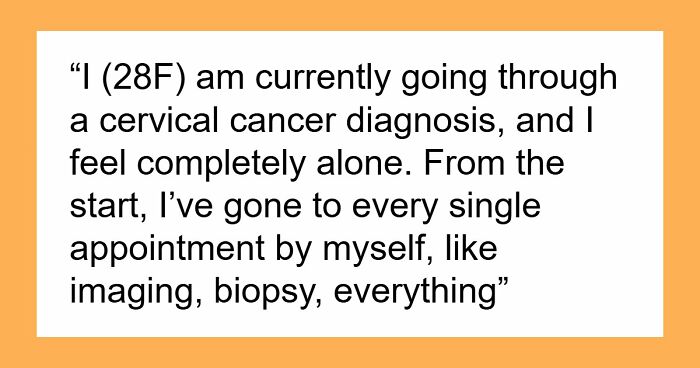 “I (28F) am currently going through a cervical cancer diagnosis, and I feel completely alone. From the start, I’ve gone to every single appointment by myself, like imaging, biopsy, everything”